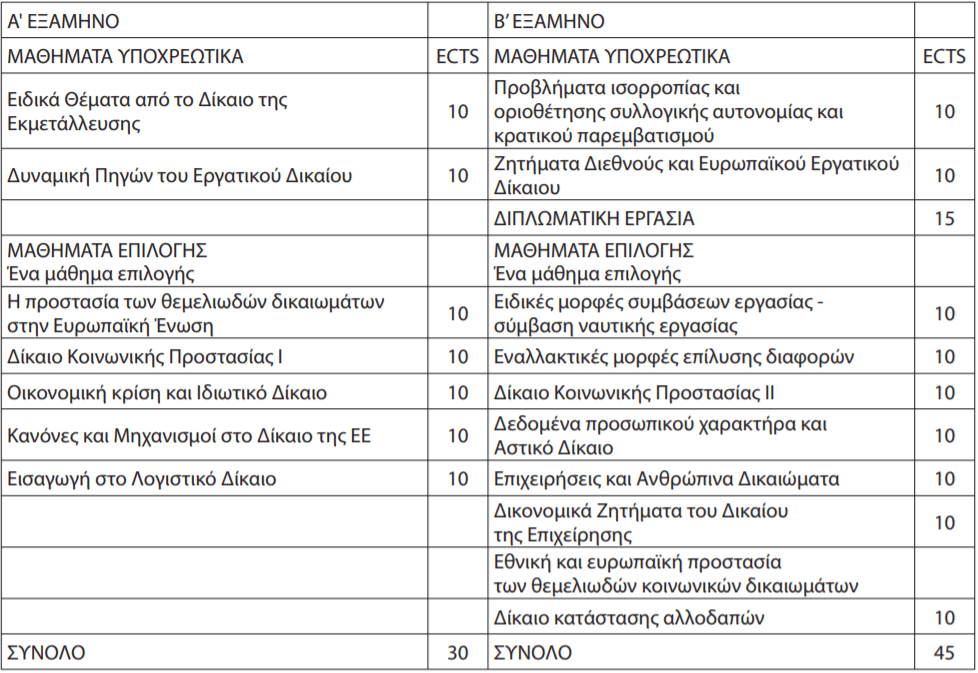 | Α' ΕΞΑΜΗΝΟ | | Β' ΕΞΑΜΗΝΟ | |
|---|---|---|---|
| ΜΑΘΗΜΑΤΑ ΥΠΟΧΡΕΩΤΙΚΑ | ECTS | ΜΑΘΗΜΑΤΑ ΥΠΟΧΡΕΩΤΙΚΑ | ECTS |
| Ειδικά Θέματα από το Δίκαιο της Εκμετάλλευσης | 10 | Προβλήματα ισορροπίας και οριοθέτησης συλλογικής αυτονομίας και κρατικού παρεμβατισμού | 10 |
| Δυναμική Πηγών του Εργατικού Δικαίου | 10 | Ζητήματα Διεθνούς και Ευρωπαϊκού Εργατικού Δίκαιου | 10 |
| | | ΔΙΠΛΩΜΑΤΙΚΗ ΕΡΓΑΣΙΑ | 15 |
| ΜΑΘΗΜΑΤΑ ΕΠΙΛΟΓΗΣ Ένα μάθημα επιλογής | | ΜΑΘΗΜΑΤΑ ΕΠΙΛΟΓΗΣ Ένα μάθημα επιλογής | |
| Η προστασία των θεμελιωδών δικαιωμάτων στην Ευρωπαϊκή Ένωση | 10 | Ειδικές μορφές συμβάσεων εργασίας - σύμβαση ναυτικής εργασίας | 10 |
| Δίκαιο Κοινωνικής Προστασίας Ι | 10 | Εναλλακτικές μορφές επίλυσης διαφορών | 10 |
| Οικονομική κρίση και Ιδιωτικό Δίκαιο | 10 | Δίκαιο Κοινωνικής Προστασίας ΙΙ | 10 |
| Κανόνες και Μηχανισμοί στο Δίκαιο της ΕΕ | 10 | Δεδομένα προσωπικού χαρακτήρα και Αστικό Δίκαιο | 10 |
| Εισαγωγή στο Λογιστικό Δίκαιο | 10 | Επιχειρήσεις και Ανθρώπινα Δικαιώματα | 10 |
| | | Δικονομικά Ζητήματα του Δικαίου της Επιχείρησης | 10 |
| | | Εθνική και ευρωπαϊκή προστασία των θεμελιωδών κοινωνικών δικαιωμάτων | |
| | | Δίκαιο κατάστασης αλλοδαπών | 10 |
| ΣΥΝΟΛΟ | 30 | ΣΥΝΟΛΟ | 45 |